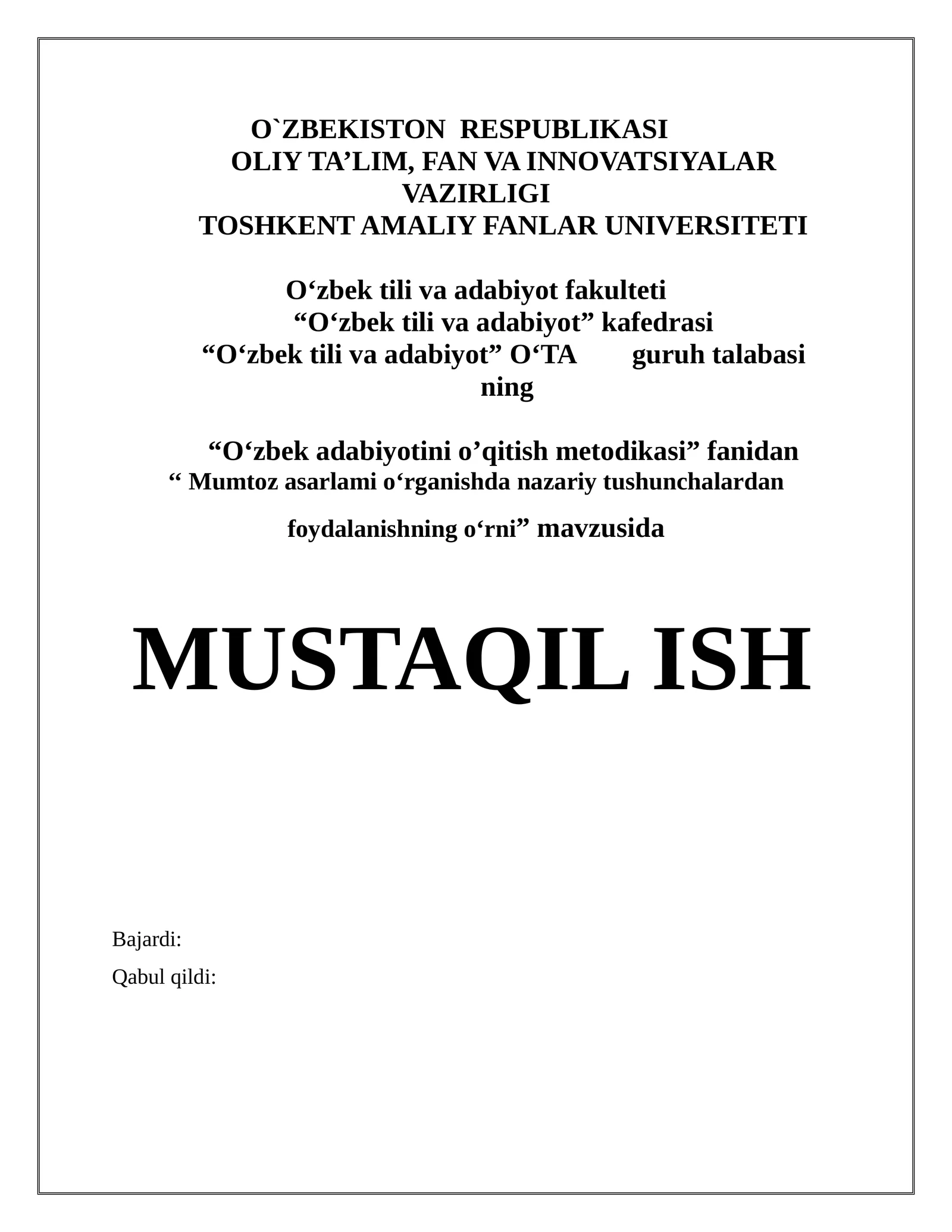 O`ZBEKISTON RESPUBLIKASI
OLIY TA'LIM, FAN VA INNOVATSIYALAR VAZIRLIGI
TOSHKENT AMALIY FANLAR UNIVERSITETI

O'zbek tili va adabiyot fakulteti
"O'zbek tili va adabiyot" kafedrasi
"O'zbek tili va adabiyot" O'TA guruh talabasi ning

"O'zbek adabiyotini o'qitish metodikasi" fanidan
" Mumtoz asarlami o'rganishda nazariy tushunchalardan foydalanishning o'rni" mavzusida

MUSTAQIL ISH

Bajardi:
Qabul qildi: